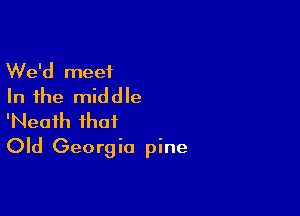 We'd meet
In the middle
'Neath that
Old Georgia pine